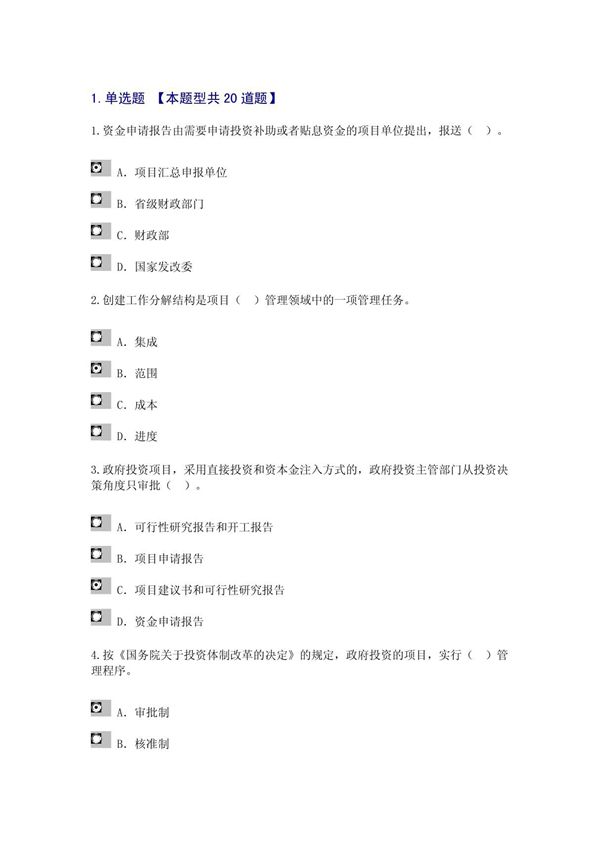 1. 单选题 【本题型共 20 道题】

1. 资金申请报告由需要申请投资补助或者贴息资金的项目单位提出，报送（ ）。

A. 项目汇总申报单位

B. 省级财政部门

C. 财政部

D. 国家发改委

2. 创建工作分解结构是项目（ ）管理领域中的一项管理任务。

A. 集成

B. 范围

C. 成本

D. 进度

3. 政府投资项目，采用直接投资和资本金注入方式的，政府投资主管部门从投资决策角度只审批（ ）。

A. 可行性研究报告和开工报告

B. 项目申请报告

C. 项目建议书和可行性研究报告

D. 资金申请报告

4. 按《国务院关于投资体制改革的决定》的规定，政府投资的项目，实行（ ）管理程序。

A. 审批制

B. 核准制